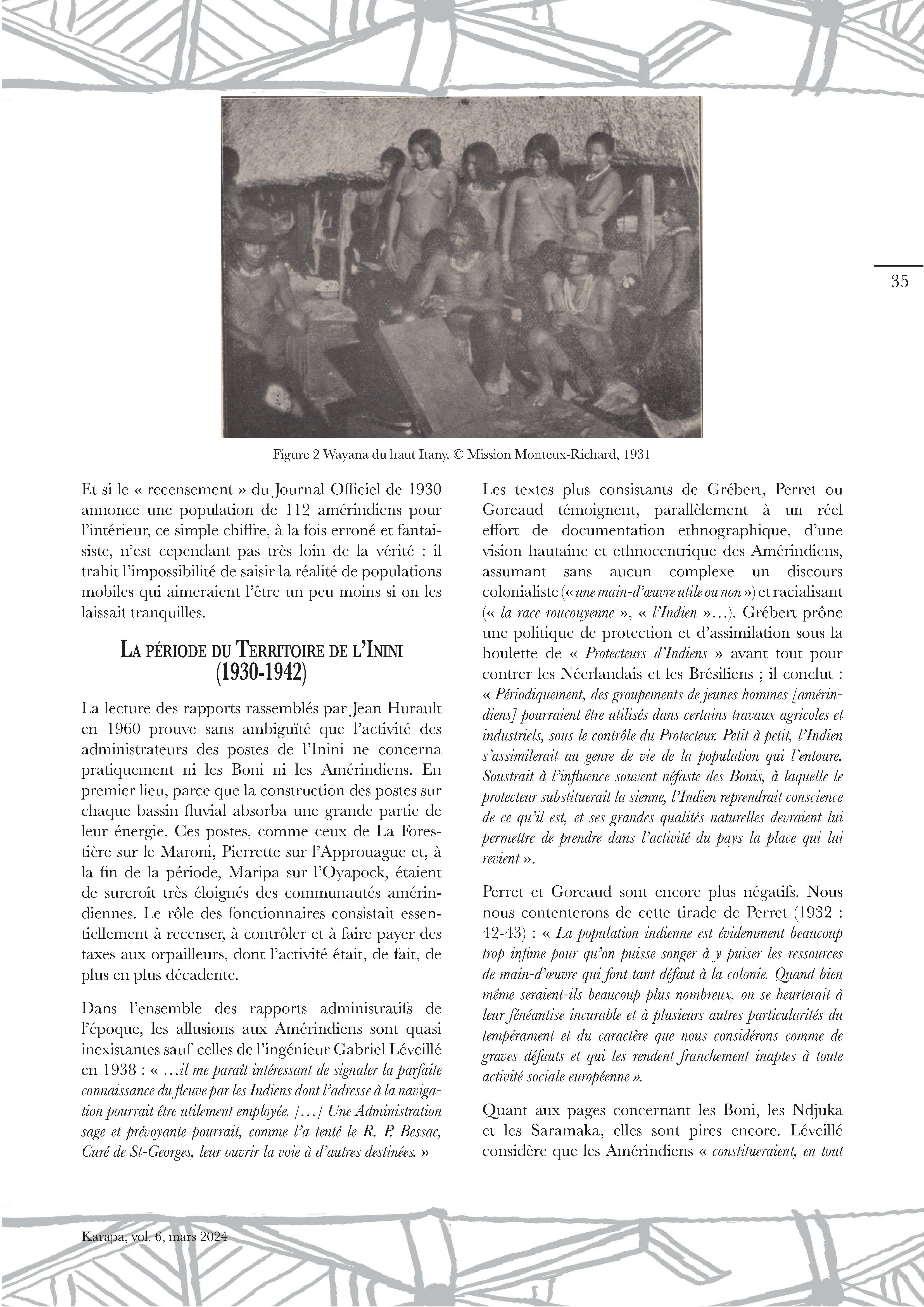 35

Figure 2 Wayana du haut Itany. © Mission Monteux-Richard, 1931

Et si le « recensement » du Journal Officiel de 1930 annonce une population de 112 amérindiens pour l'intérieur, ce simple chiffre, à la fois erroné et fantaisiste, n'est cependant pas très loin de la vérité : il trahit l'impossibilité de saisir la réalité de populations mobiles qui aimeraient l'être un peu moins si on les laissait tranquilles.

La période du Territoire de l'Inini (1930-1942)

La lecture des rapports rassemblés par Jean Hurault en 1960 prouve sans ambiguïté que l'activité des administrateurs des postes de l'Inini ne concerna pratiquement ni les Boni ni les Amérindiens. En premier lieu, parce que la construction des postes sur chaque bassin fluvial absorba une grande partie de leur énergie. Ces postes, comme ceux de La Forestière sur le Maroni, Pierrette sur l'Approuague et, à la fin de la période, Maripa sur l'Oyapock, étaient de surcroît très éloignés des communautés amérindiennes. Le rôle des fonctionnaires consistait essentiellement à recenser, à contrôler et à faire payer des taxes aux orpailleurs, dont l'activité était, de fait, de plus en plus décadente.

Dans l'ensemble des rapports administratifs de l'époque, les allusions aux Amérindiens sont quasi inexistantes sauf celles de l'ingénieur Gabriel Léveillé en 1938 : « …il me paraît intéressant de signaler la parfaite connaissance du fleuve par les Indiens dont l'adresse à la navigation pourrait être utilement employée. […] Une Administration sage et prévoyante pourrait, comme l'a tenté le R. P. Bessac, Curé de St-Georges, leur ouvrir la voie à d'autres destinées. »

Les textes plus consistants de Grébert, Perret ou Goreaud témoignent, parallèlement à un réel effort de documentation ethnographique, d'une vision hautaine et ethnocentrique des Amérindiens, assumant sans aucun complexe un discours colonialiste (« une main-d'œuvre utile ou non ») et racialisant (« la race roucouyenne », « l'Indien »…). Grébert prône une politique de protection et d'assimilation sous la houlette de « Protecteurs d'Indiens » avant tout pour contrer les Néerlandais et les Brésiliens ; il conclut : « Périodiquement, des groupements de jeunes hommes [amérindiens] pourraient être utilisés dans certains travaux agricoles et industriels, sous le contrôle du Protecteur. Petit à petit, l'Indien s'assimilerait au genre de vie de la population qui l'entoure. Soustrait à l'influence souvent néfaste des Bonis, à laquelle le protecteur substituerait la sienne, l'Indien reprendrait conscience de ce qu'il est, et ses grandes qualités naturelles devraient lui permettre de prendre dans l'activité du pays la place qui lui revient ».

Perret et Goreaud sont encore plus négatifs. Nous nous contenterons de cette tirade de Perret (1932 : 42-43) : « La population indienne est évidemment beaucoup trop infime pour qu'on puisse songer à y puiser les ressources de main-d'œuvre qui font tant défaut à la colonie. Quand bien même seraient-ils beaucoup plus nombreux, on se heurterait à leur fénéantise incurable et à plusieurs autres particularités du tempérament et du caractère que nous considérons comme de graves défauts et qui les rendent franchement inaptes à toute activité sociale européenne ».

Quant aux pages concernant les Boni, les Ndjuka et les Saramaka, elles sont pires encore. Léveillé considère que les Amérindiens « constitueraient, en tout

Karapa, vol. 6, mars 2024